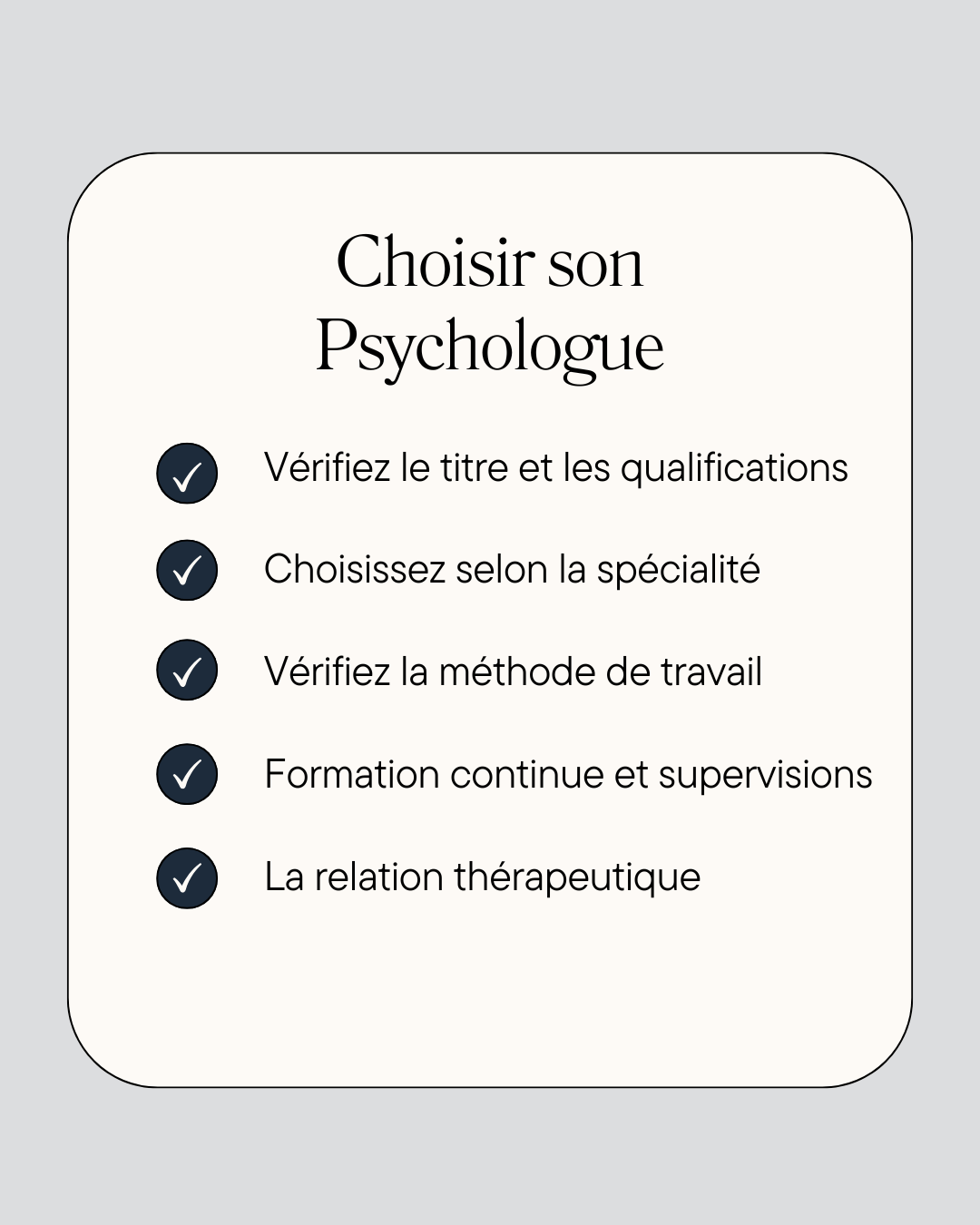 Choisir son
Psychologue

✓ Vérifiez le titre et les qualifications

✓ Choisissez selon la spécialité

✓ Vérifiez la méthode de travail

✓ Formation continue et supervisions

✓ La relation thérapeutique